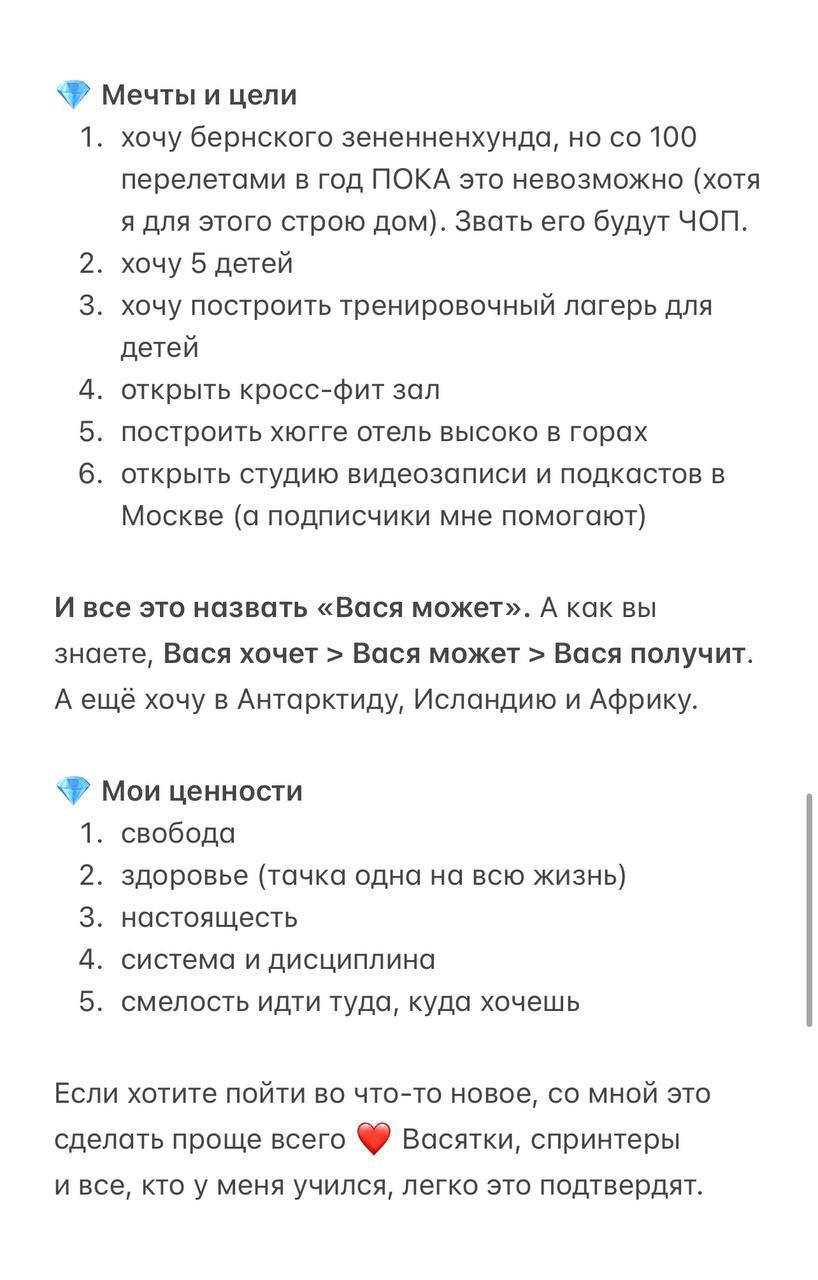 💎 Мечты и цели
1. хочу бернского зененненхунда, но со 100 перелетами в год ПОКА это невозможно (хотя я для этого строю дом). Звать его будут ЧОП.
2. хочу 5 детей
3. хочу построить тренировочный лагерь для детей
4. открыть кросс-фит зал
5. построить хюгге отель высоко в горах
6. открыть студию видеозаписи и подкастов в Москве (а подписчики мне помогают)

И все это назвать «Вася может». А как вы знаете, Вася хочет > Вася может > Вася получит. А ещё хочу в Антарктиду, Исландию и Африку.

💎 Мои ценности
1. свобода
2. здоровье (тачка одна на всю жизнь)
3. настоящесть
4. система и дисциплина
5. смелость идти туда, куда хочешь

Если хотите пойти во что-то новое, со мной это сделать проще всего ❤️ Васятки, спринтеры и все, кто у меня учился, легко это подтвердят.